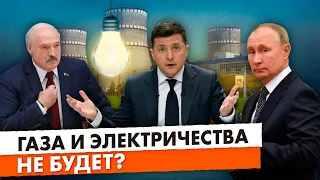 ГАЗА И ЭЛЕКТРИЧЕСТВА
НЕ БУДЕТ?